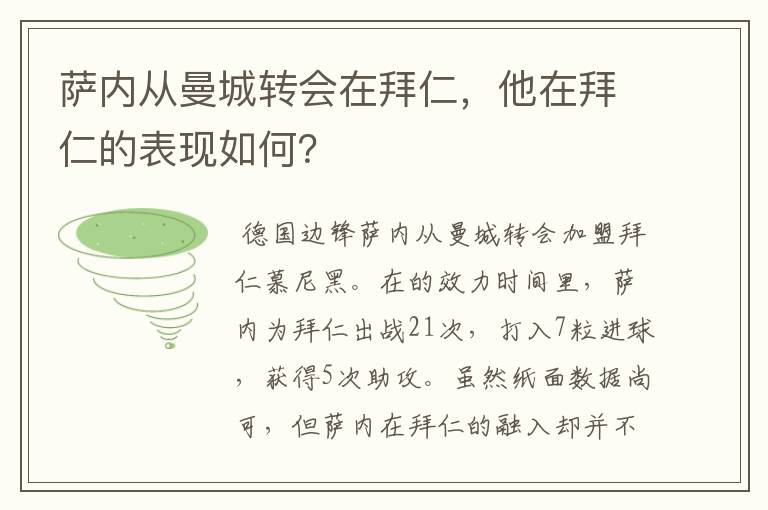 萨内从曼城转会在拜仁，他在拜仁的表现如何？

德国边锋萨内从曼城转会加盟拜仁慕尼黑。在的效力时间里，萨内为拜仁出战21次，打入7粒进球，获得5次助攻。虽然纸面数据尚可，但萨内在拜仁的融入却并不